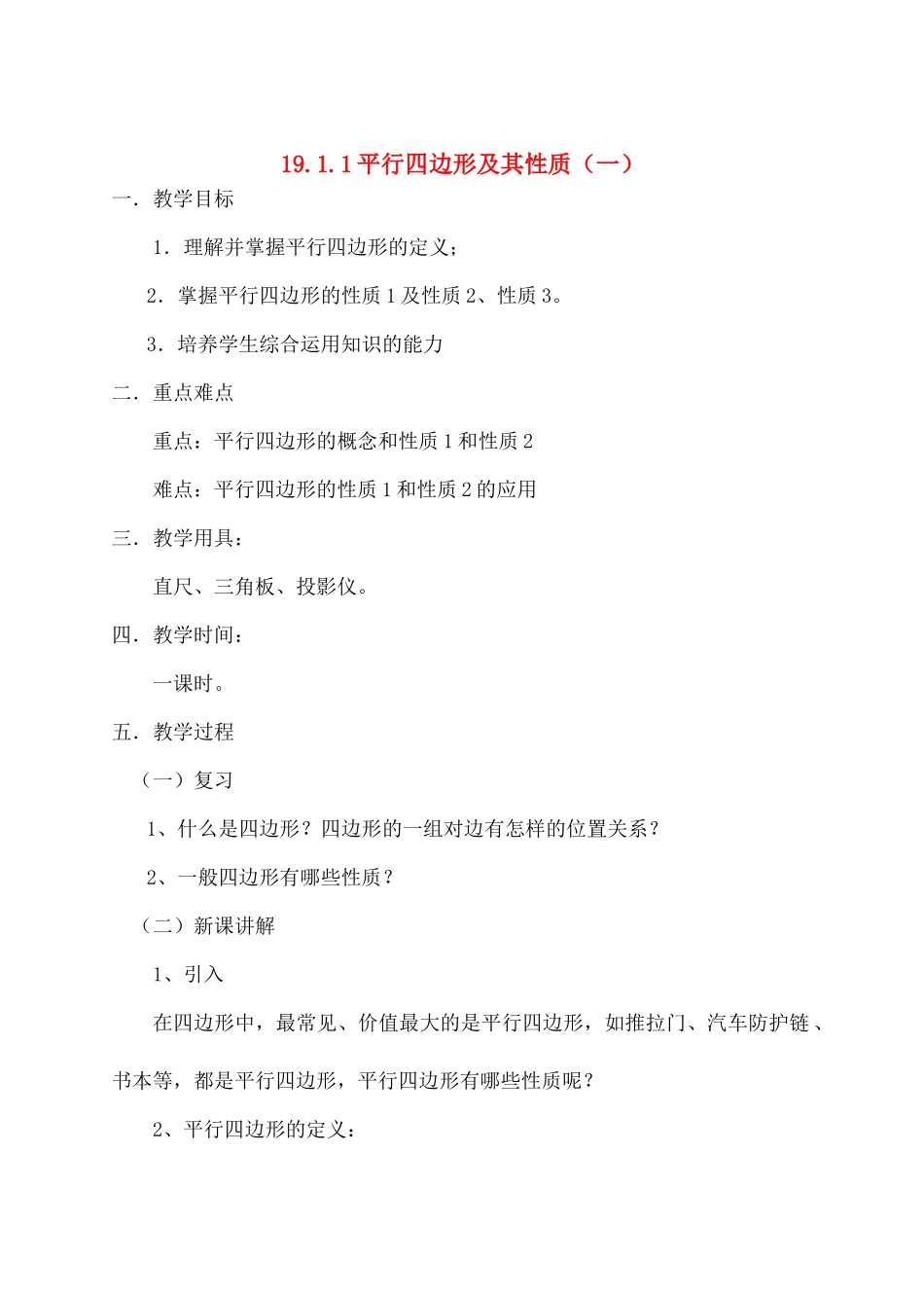 19.1.1 平行四边形及其性质（一）

一．教学目标

1．理解并掌握平行四边形的定义；

2．掌握平行四边形的性质 1 及性质 2、性质 3。

3．培养学生综合运用知识的能力

二．重点难点

重点：平行四边形的概念和性质 1 和性质 2

难点：平行四边形的性质 1 和性质 2 的应用

三．教学用具：

直尺、三角板、投影仪。

四．教学时间：

一课时。

五．教学过程

（一）复习

1、什么是四边形？四边形的一组对边有怎样的位置关系？

2、一般四边形有哪些性质？

（二）新课讲解

1、引入

在四边形中，最常见、价值最大的是平行四边形，如推拉门、汽车防护链、书本等，都是平行四边形，平行四边形有哪些性质呢？

2、平行四边形的定义：